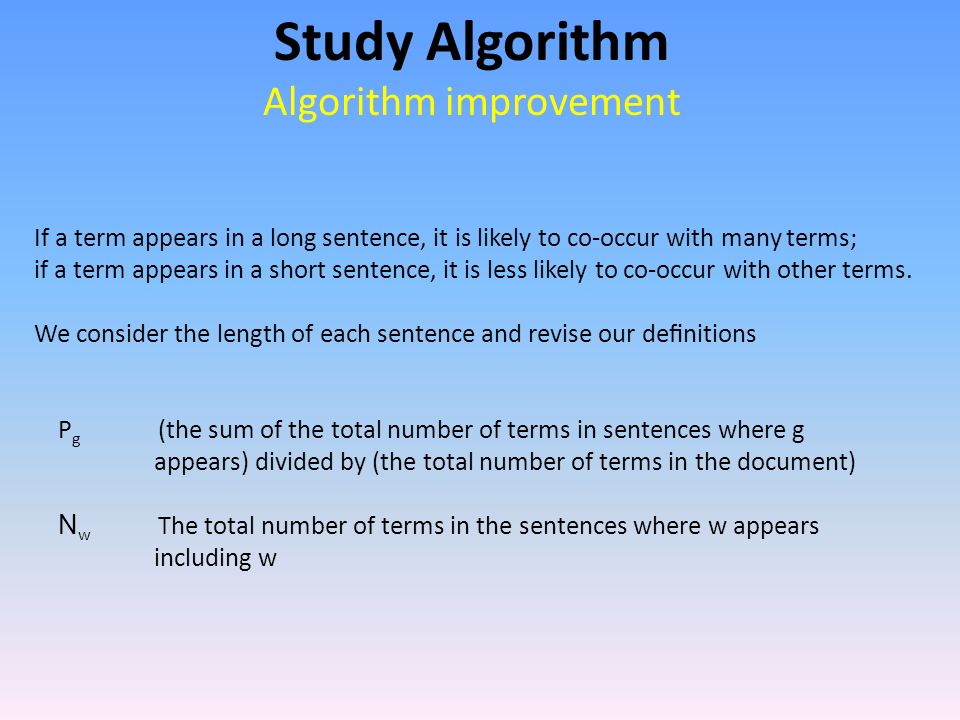 Study Algorithm
Algorithm improvement

If a term appears in a long sentence, it is likely to co-occur with many terms; if a term appears in a short sentence, it is less likely to co-occur with other terms.

We consider the length of each sentence and revise our definitions

$P_g$ (the sum of the total number of terms in sentences where g appears) divided by (the total number of terms in the document)

$N_w$ The total number of terms in the sentences where w appears including w